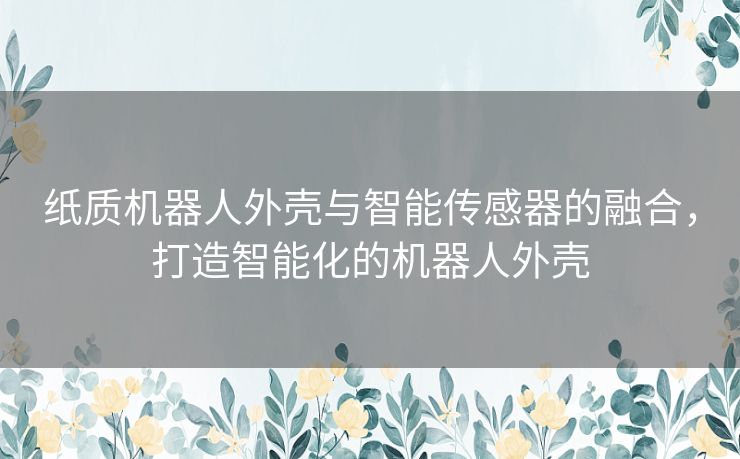 纸质机器人外壳与智能传感器的融合，打造智能化的机器人外壳